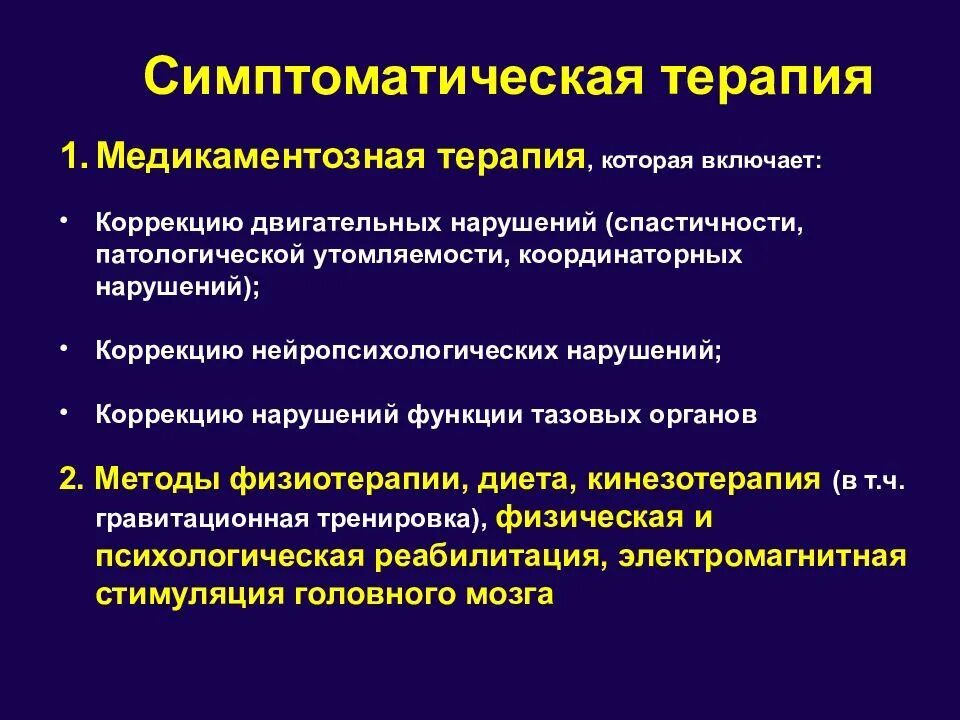 Симптоматическая терапия

1. Медикаментозная терапия, которая включает:

• Коррекцию двигательных нарушений (спастичности, патологической утомляемости, координаторных нарушений);

• Коррекцию нейропсихологических нарушений;

• Коррекцию нарушений функции тазовых органов

2. Методы физиотерапии, диета, кинезотерапия (в т.ч. гравитационная тренировка), физическая и психологическая реабилитация, электромагнитная стимуляция головного мозга